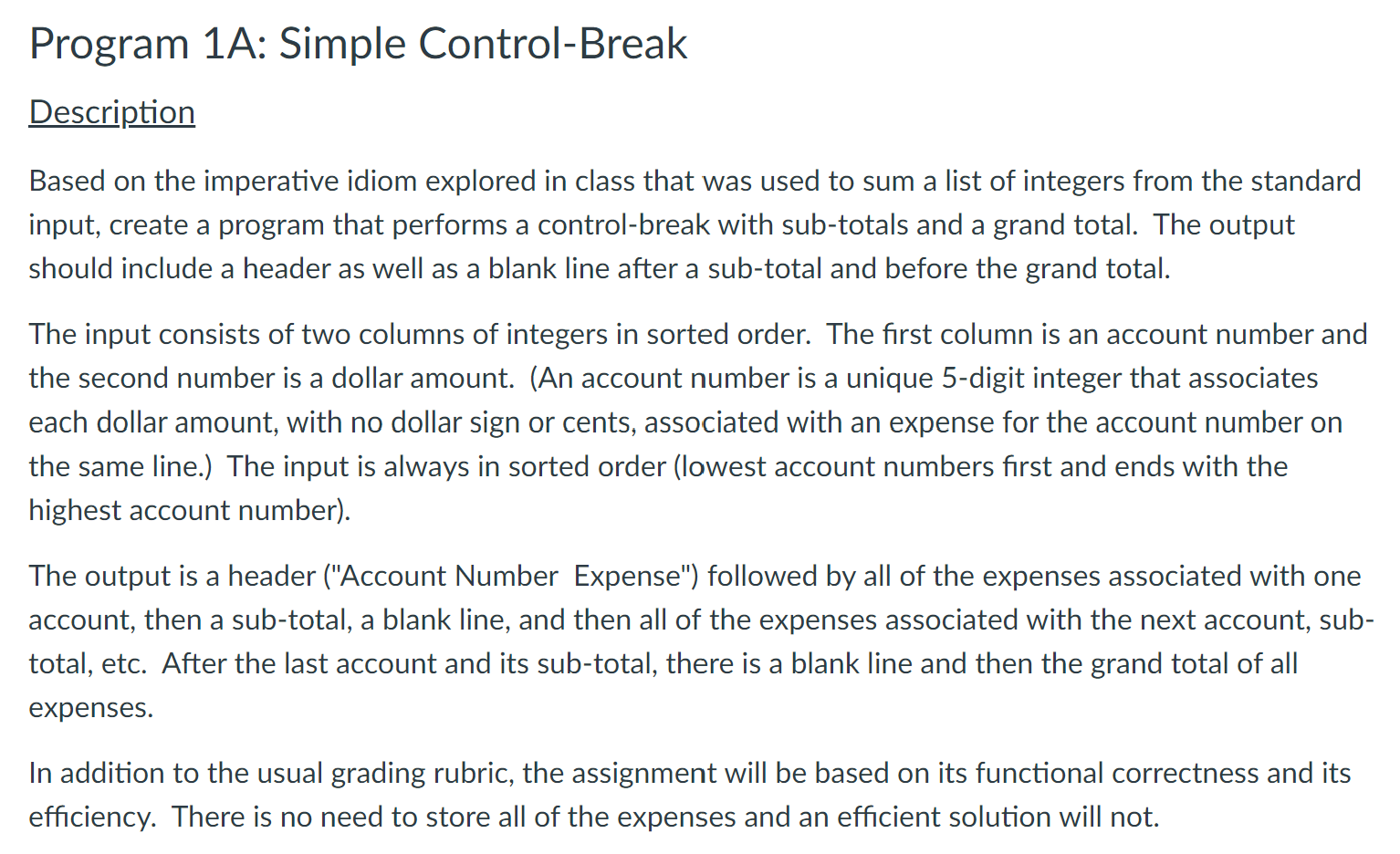 Program 1A: Simple Control-Break

Description

Based on the imperative idiom explored in class that was used to sum a list of integers from the standard input, create a program that performs a control-break with sub-totals and a grand total. The output should include a header as well as a blank line after a sub-total and before the grand total.

The input consists of two columns of integers in sorted order. The first column is an account number and the second number is a dollar amount. (An account number is a unique 5-digit integer that associates each dollar amount, with no dollar sign or cents, associated with an expense for the account number on the same line.) The input is always in sorted order (lowest account numbers first and ends with the highest account number).

The output is a header ("Account Number  Expense") followed by all of the expenses associated with one account, then a sub-total, a blank line, and then all of the expenses associated with the next account, sub-total, etc. After the last account and its sub-total, there is a blank line and then the grand total of all expenses.

In addition to the usual grading rubric, the assignment will be based on its functional correctness and its efficiency. There is no need to store all of the expenses and an efficient solution will not.